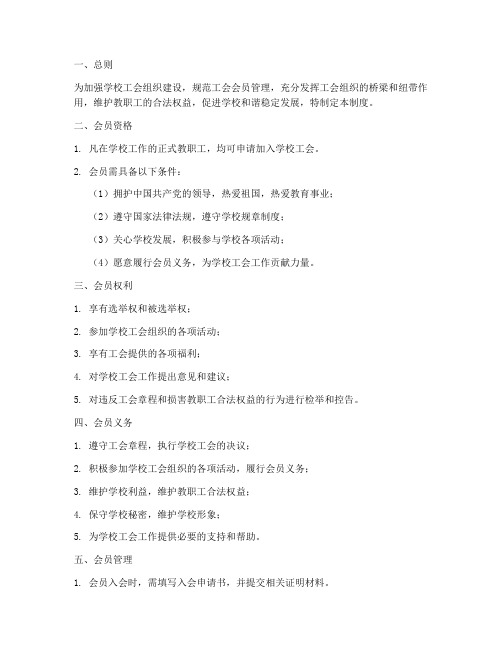 一、总则

为加强学校工会组织建设，规范工会会员管理，充分发挥工会组织的桥梁和纽带作用，维护教职工的合法权益，促进学校和谐稳定发展，特制定本制度。

二、会员资格

1. 凡在学校工作的正式教职工，均可申请加入学校工会。

2. 会员需具备以下条件：

（1）拥护中国共产党的领导，热爱祖国，热爱教育事业；

（2）遵守国家法律法规，遵守学校规章制度；

（3）关心学校发展，积极参与学校各项活动；

（4）愿意履行会员义务，为学校工会工作贡献力量。

三、会员权利

1. 享有选举权和被选举权；

2. 参加学校工会组织的各项活动；

3. 享有工会提供的各项福利；

4. 对学校工会工作提出意见和建议；

5. 对违反工会章程和损害教职工合法权益的行为进行检举和控告。

四、会员义务

1. 遵守工会章程，执行学校工会的决议；

2. 积极参加学校工会组织的各项活动，履行会员义务；

3. 维护学校利益，维护教职工合法权益；

4. 保守学校秘密，维护学校形象；

5. 为学校工会工作提供必要的支持和帮助。

五、会员管理

1. 会员入会时，需填写入会申请书，并提交相关证明材料。